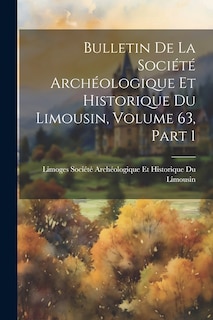 Bulletin De La Société Archéologique Et Historique Du Limousin, Volume 63, Part 1

Limoges Société Archéologique Et Historique Du Limousin